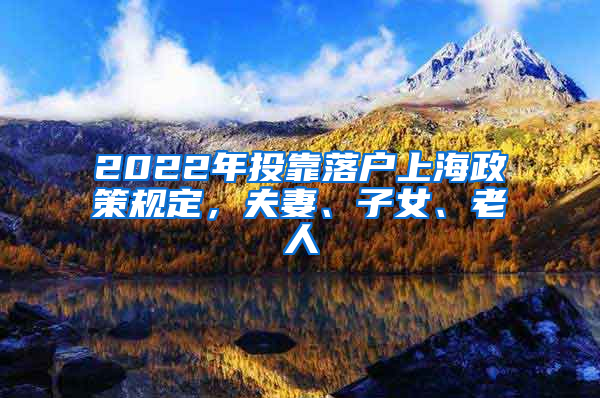 2022年投靠落户上海政策规定，夫妻、子女、老人